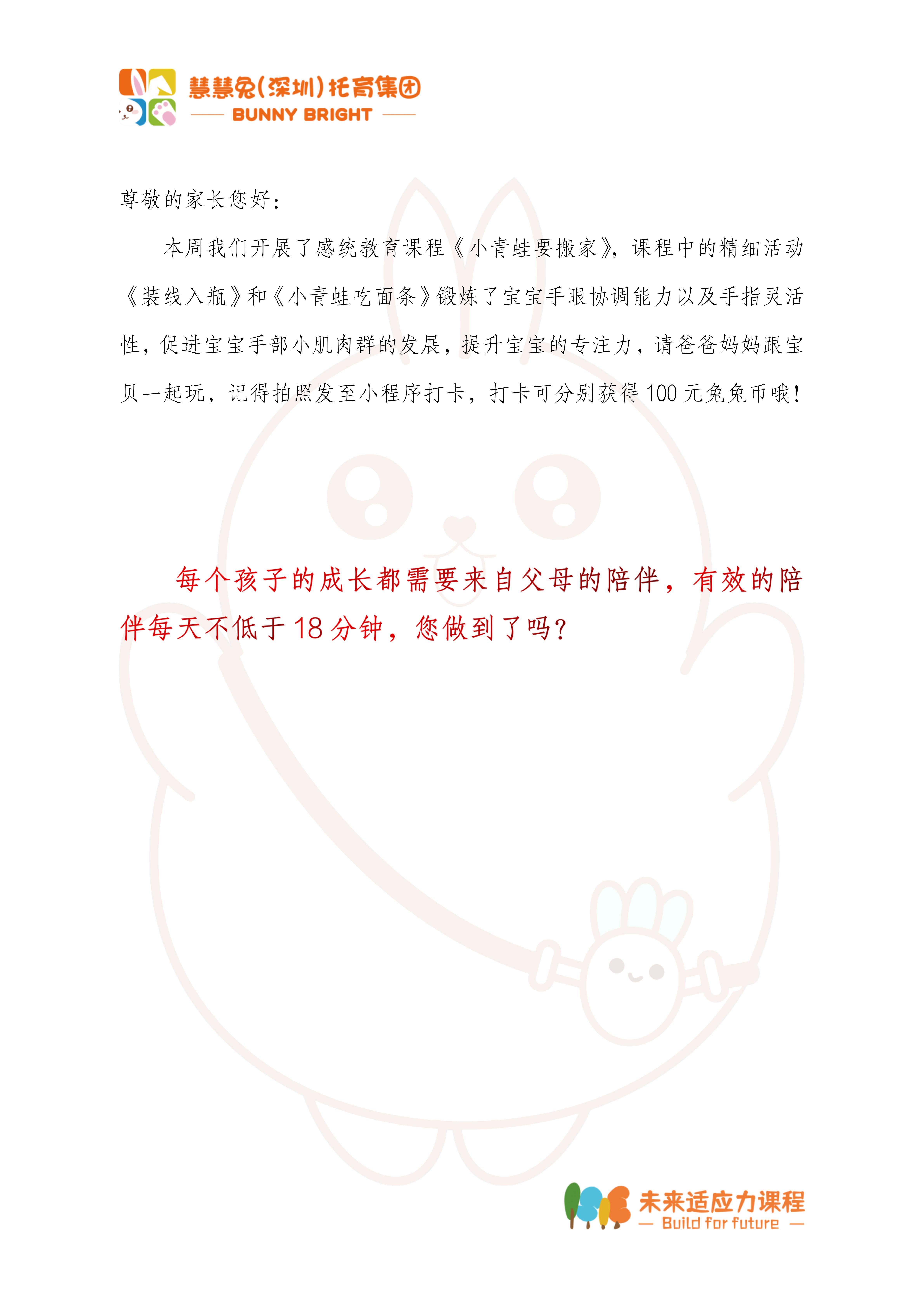 慧慧兔(深圳)托育集团
BUNNY BRIGHT

尊敬的家长您好:

本周我们开展了感统教育课程《小青蛙要搬家》,课程中的精细活动《装线入瓶》和《小青蛙吃面条》锻炼了宝宝手眼协调能力以及手指灵活性,促进宝宝手部小肌肉群的发展,提升宝宝的专注力,请爸爸妈妈跟宝贝一起玩,记得拍照发至小程序打卡,打卡可分别获得100元兔兔币哦!

每个孩子的成长都需要来自父母的陪伴,有效的陪伴每天不低于18分钟,您做到了吗?

未来适应力课程
Build for future